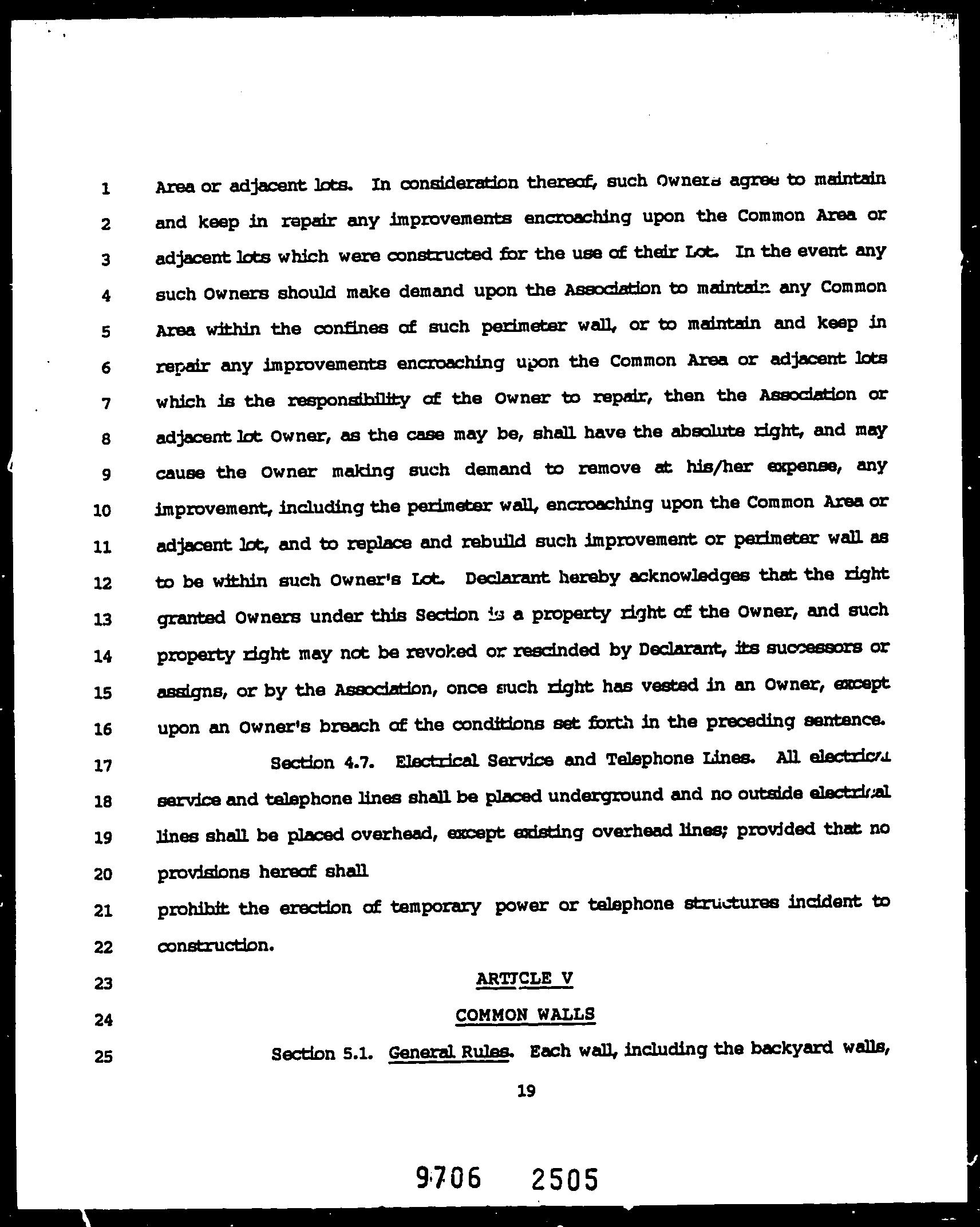 1 Area or adjacent lots. In consideration thereof, such Owners agree to maintain
2 and keep in repair any improvements encroaching upon the Common Area or
3 adjacent lots which were constructed for the use of their Lot. In the event any
4 such Owners should make demand upon the Association to maintain any Common
5 Area within the confines of such perimeter wall, or to maintain and keep in
6 repair any improvements encroaching upon the Common Area or adjacent lots
7 which is the responsibility of the Owner to repair, then the Association or
8 adjacent lot Owner, as the case may be, shall have the absolute right, and may
9 cause the Owner making such demand to remove at his/her expense, any
10 improvement, including the perimeter wall, encroaching upon the Common Area or
11 adjacent lot, and to replace and rebuild such improvement or perimeter wall as
12 to be within such Owner's Lot. Declarant hereby acknowledges that the right
13 granted Owners under this Section is a property right of the Owner, and such
14 property right may not be revoked or rescinded by Declarant, its successors or
15 assigns, or by the Association, once such right has vested in an Owner, except
16 upon an Owner's breach of the conditions set forth in the preceding sentence.
17 Section 4.7. Electrical Service and Telephone Lines. All electrical
18 service and telephone lines shall be placed underground and no outside electrical
19 lines shall be placed overhead, except existing overhead lines; provided that no
20 provisions hereof shall
21 prohibit the erection of temporary power or telephone structures incident to
22 construction.
23 ARTICLE V
24 COMMON WALLS
25 Section 5.1. General Rules. Each wall, including the backyard walls,

19

9706 2505